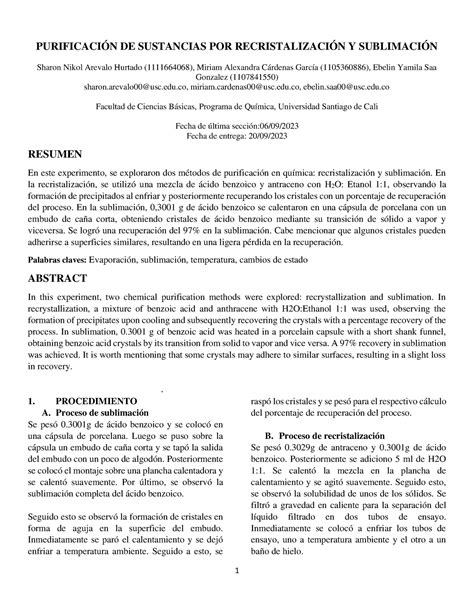 PURIFICACIÓN DE SUSTANCIAS POR RECRISTALIZACIÓN Y SUBLIMACIÓN

Sharon Nikol Arevalo Hurtado (1111664068), Miriam Alexandra Cárdenas García (1105360886), Ebelin Yamila Saa Gonzalez (1107841550)
sharon.arevalo00@usc.edu.co, miriam.cardenas00@usc.edu.co, ebelin.saa00@usc.edu.co

Facultad de Ciencias Básicas, Programa de Química, Universidad Santiago de Cali

Fecha de última sección:06/09/2023
Fecha de entrega: 20/09/2023

RESUMEN

En este experimento, se exploraron dos métodos de purificación en química: recristalización y sublimación. En la recristalización, se utilizó una mezcla de ácido benzoico y antraceno con $H_2O$: Etanol 1:1, observando la formación de precipitados al enfriar y posteriormente recuperando los cristales con un porcentaje de recuperación del proceso. En la sublimación, 0,3001 g de ácido benzoico se calentaron en una cápsula de porcelana con un embudo de caña corta, obteniendo cristales de ácido benzoico mediante su transición de sólido a vapor y viceversa. Se logró una recuperación del 97% en la sublimación. Cabe mencionar que algunos cristales pueden adherirse a superficies similares, resultando en una ligera pérdida en la recuperación.

Palabras claves: Evaporación, sublimación, temperatura, cambios de estado

ABSTRACT

In this experiment, two chemical purification methods were explored: recrystallization and sublimation. In recrystallization, a mixture of benzoic acid and anthracene with H2O:Ethanol 1:1 was used, observing the formation of precipitates upon cooling and subsequently recovering the crystals with a percentage recovery of the process. In sublimation, 0.3001 g of benzoic acid was heated in a porcelain capsule with a short shank funnel, obtaining benzoic acid crystals by its transition from solid to vapor and vice versa. A 97% recovery in sublimation was achieved. It is worth mentioning that some crystals may adhere to similar surfaces, resulting in a slight loss in recovery.

1. PROCEDIMIENTO
A. Proceso de sublimación
Se pesó 0.3001g de ácido benzoico y se colocó en una cápsula de porcelana. Luego se puso sobre la cápsula un embudo de caña corta y se tapó la salida del embudo con un poco de algodón. Posteriormente se colocó el montaje sobre una plancha calentadora y se calentó suavemente. Por último, se observó la sublimación completa del ácido benzoico.

Seguido esto se observó la formación de cristales en forma de aguja en la superficie del embudo. Inmediatamente se paró el calentamiento y se dejó enfriar a temperatura ambiente. Seguido a esto, se raspó los cristales y se pesó para el respectivo cálculo del porcentaje de recuperación del proceso.

B. Proceso de recristalización
Se pesó 0.3029g de antraceno y 0.3001g de ácido benzoico. Posteriormente se adiciono 5 ml de H2O 1:1. Se calentó la mezcla en la plancha de calentamiento y se agitó suavemente. Seguido esto, se observó la solubilidad de unos de los sólidos. Se filtró a gravedad en caliente para la separación del líquido filtrado en dos tubos de ensayo. Inmediatamente se colocó a enfriar los tubos de ensayo, uno a temperatura ambiente y el otro a un baño de hielo.

1